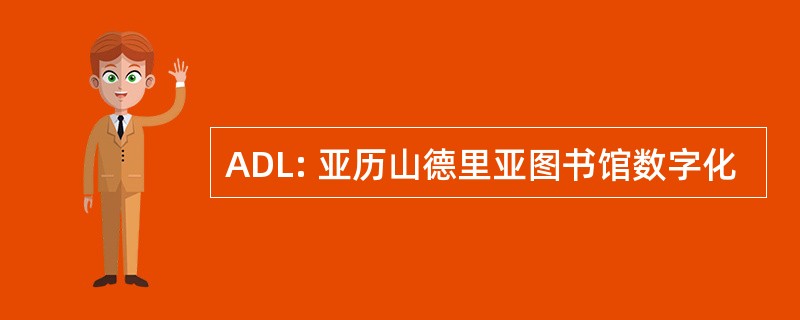 ADL: 亚历山德里亚图书馆数字化